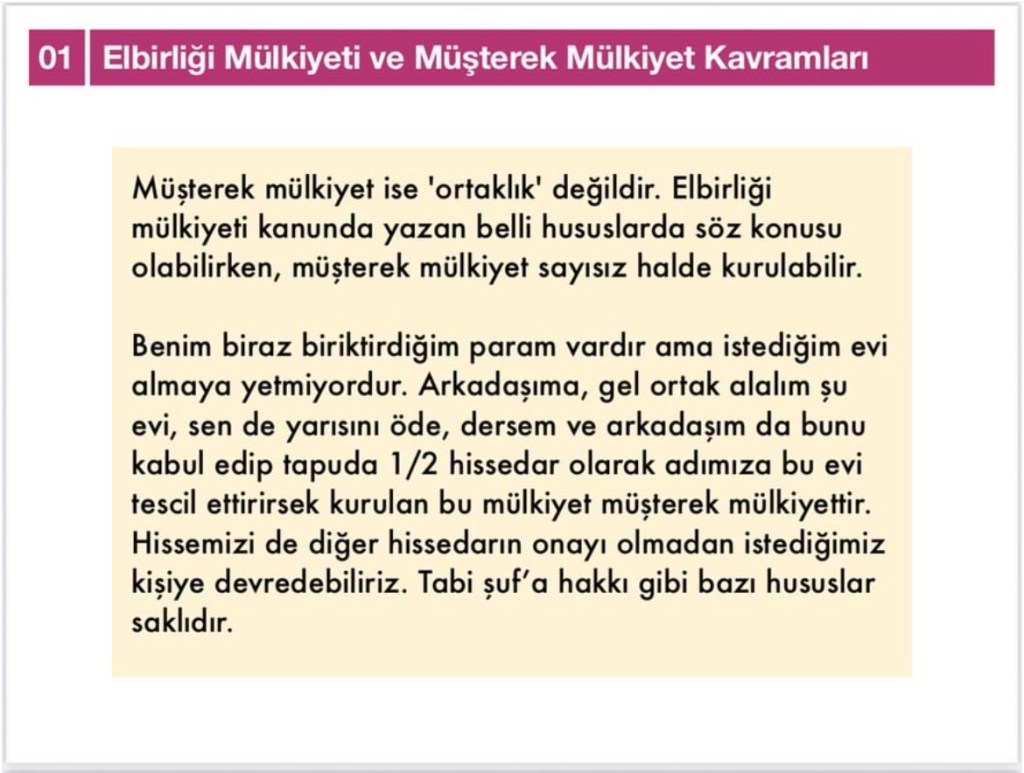 01 Elbirliği Mülkiyeti ve Müşterek Mülkiyet Kavramları

Müşterek mülkiyet ise 'ortaklık' değildir. Elbirliği mülkiyeti kanunda yazan belli hususlarda söz konusu olabilirken, müşterek mülkiyet sayısız halde kurulabilir.

Benim biraz biriktirdiğim param vardır ama istediğim evi almaya yetmiyordur. Arkadaşıma, gel ortak alalım şu evi, sen de yarısını öde, dersem ve arkadaşım da bunu kabul edip tapuda 1/2 hissedar olarak adımıza bu evi tescil ettirirsek kurulan bu mülkiyet müşterek mülkiyettir. Hissemizi de diğer hissedarın onayı olmadan istediğimiz kişiye devredebiliriz. Tabi şuf'a hakkı gibi bazı hususlar saklıdır.